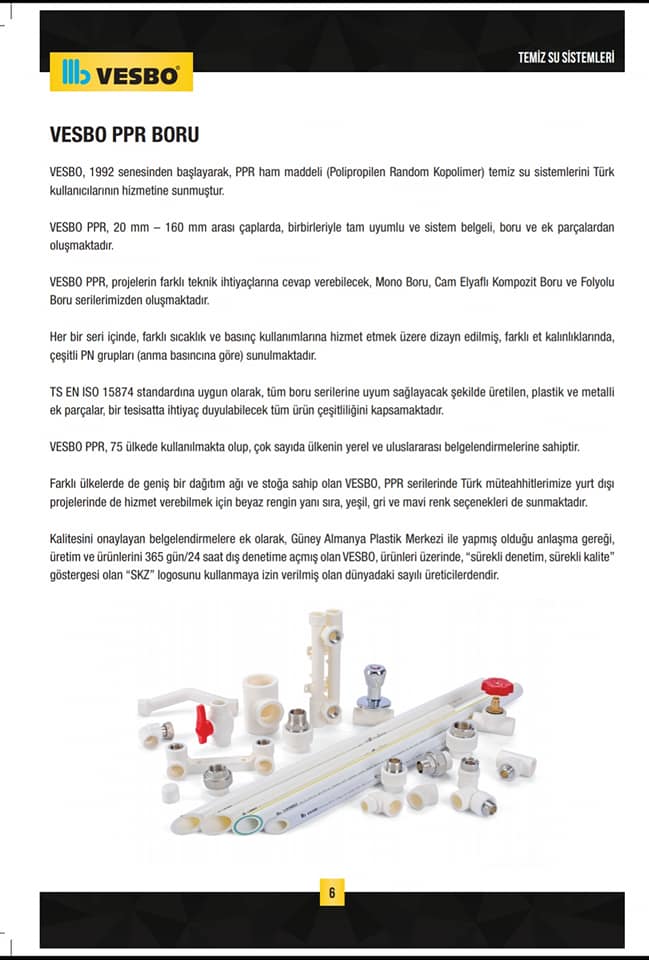 VESBO

TEMİZ SU SİSTEMLERİ

VESBO PPR BORU

VESBO, 1992 senesinden başlayarak, PPR ham maddeli (Polipropilen Random Kopolimer) temiz su sistemlerini Türk kullanıcılarının hizmetine sunmuştur.

VESBO PPR, 20 mm – 160 mm arası çaplarda, birbirleriyle tam uyumlu ve sistem belgeli, boru ve ek parçalardan oluşmaktadır.

VESBO PPR, projelerin farklı teknik ihtiyaçlarına cevap verebilecek, Mono Boru, Cam Elyaflı Kompozit Boru ve Folyolu Boru serilerimizden oluşmaktadır.

Her bir seri içinde, farklı sıcaklık ve basınç kullanımlarına hizmet etmek üzere dizayn edilmiş, farklı et kalınlıklarında, çeşitli PN grupları (anma basıncına göre) sunulmaktadır.

TS EN ISO 15874 standardına uygun olarak, tüm boru serilerine uyum sağlayacak şekilde üretilen, plastik ve metalli ek parçalar, bir tesisatta ihtiyaç duyulabilecek tüm ürün çeşitliliğini kapsamaktadır.

VESBO PPR, 75 ülkede kullanılmakta olup, çok sayıda ülkenin yerel ve uluslararası belgelendirmelerine sahiptir.

Farklı ülkelerde de geniş bir dağıtım ağı ve stoğa sahip olan VESBO, PPR serilerinde Türk müteahhitlerimize yurt dışı projelerinde de hizmet verebilmek için beyaz rengin yanı sıra, yeşil, gri ve mavi renk seçenekleri de sunmaktadır.

Kalitesini onaylayan belgelendirmelere ek olarak, Güney Almanya Plastik Merkezi ile yapmış olduğu anlaşma gereği, üretim ve ürünlerini 365 gün/24 saat dış denetime açmış olan VESBO, ürünleri üzerinde, "sürekli denetim, sürekli kalite" göstergesi olan "SKZ" logosunu kullanmaya izin verilmiş olan dünyadaki sayılı üreticilerdendir.

6